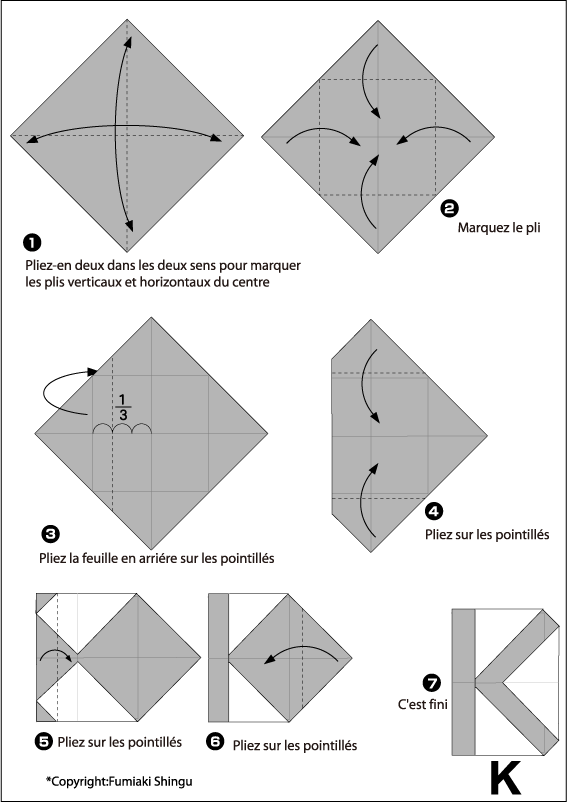 ❶
Pliez-en deux dans les deux sens pour marquer les plis verticaux et horizontaux du centre

❷
Marquez le pli

$\frac{1}{3}$

❸
Pliez la feuille en arriére sur les pointillés

❹
Pliez sur les pointillés

❺ Pliez sur les pointillés

❻ Pliez sur les pointillés

❼
C'est fini

K

*Copyright:Fumiaki Shingu